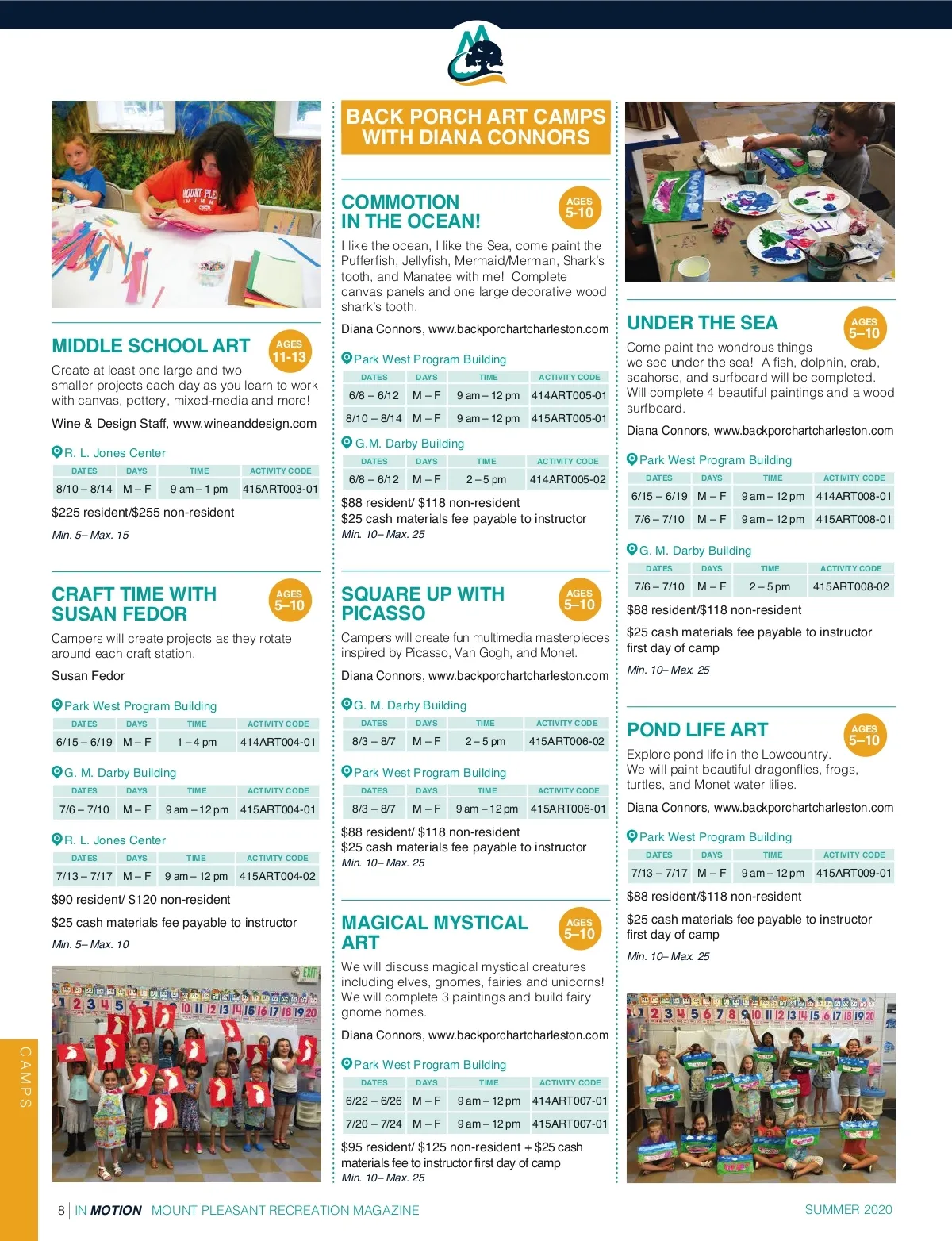 MIDDLE SCHOOL ART
AGES 11-13

Create at least one large and two smaller projects each day as you learn to work with canvas, pottery, mixed-media and more!

Wine & Design Staff, www.wineanddesign.com

R. L. Jones Center

| DATES | DAYS | TIME | ACTIVITY CODE |
|---|---|---|---|
| 8/10 – 8/14 | M – F | 9 am – 1 pm | 415ART003-01 |

$225 resident/$255 non-resident

Min. 5– Max. 15

CRAFT TIME WITH SUSAN FEDOR
AGES 5–10

Campers will create projects as they rotate around each craft station.

Susan Fedor

Park West Program Building

| DATES | DAYS | TIME | ACTIVITY CODE |
|---|---|---|---|
| 6/15 – 6/19 | M – F | 1 – 4 pm | 414ART004-01 |

G. M. Darby Building

| DATES | DAYS | TIME | ACTIVITY CODE |
|---|---|---|---|
| 7/6 – 7/10 | M – F | 9 am – 12 pm | 415ART004-01 |

R. L. Jones Center

| DATES | DAYS | TIME | ACTIVITY CODE |
|---|---|---|---|
| 7/13 – 7/17 | M – F | 9 am – 12 pm | 415ART004-02 |

$90 resident/ $120 non-resident

$25 cash materials fee payable to instructor

Min. 5– Max. 10

BACK PORCH ART CAMPS WITH DIANA CONNORS

COMMOTION IN THE OCEAN!
AGES 5-10

I like the ocean, I like the Sea, come paint the Pufferfish, Jellyfish, Mermaid/Merman, Shark's tooth, and Manatee with me! Complete canvas panels and one large decorative wood shark's tooth.

Diana Connors, www.backporchartcharleston.com

Park West Program Building

| DATES | DAYS | TIME | ACTIVITY CODE |
|---|---|---|---|
| 6/8 – 6/12 | M – F | 9 am – 12 pm | 414ART005-01 |
| 8/10 – 8/14 | M – F | 9 am – 12 pm | 415ART005-01 |

G.M. Darby Building

| DATES | DAYS | TIME | ACTIVITY CODE |
|---|---|---|---|
| 6/8 – 6/12 | M – F | 2 – 5 pm | 414ART005-02 |

$88 resident/ $118 non-resident
$25 cash materials fee payable to instructor
Min. 10– Max. 25

SQUARE UP WITH PICASSO
AGES 5–10

Campers will create fun multimedia masterpieces inspired by Picasso, Van Gogh, and Monet.

Diana Connors, www.backporchartcharleston.com

G. M. Darby Building

| DATES | DAYS | TIME | ACTIVITY CODE |
|---|---|---|---|
| 8/3 – 8/7 | M – F | 2 – 5 pm | 415ART006-02 |

Park West Program Building

| DATES | DAYS | TIME | ACTIVITY CODE |
|---|---|---|---|
| 8/3 – 8/7 | M – F | 9 am – 12 pm | 415ART006-01 |

$88 resident/ $118 non-resident
$25 cash materials fee payable to instructor
Min. 10– Max. 25

MAGICAL MYSTICAL ART
AGES 5–10

We will discuss magical mystical creatures including elves, gnomes, fairies and unicorns! We will complete 3 paintings and build fairy gnome homes.

Diana Connors, www.backporchartcharleston.com

Park West Program Building

| DATES | DAYS | TIME | ACTIVITY CODE |
|---|---|---|---|
| 6/22 – 6/26 | M – F | 9 am – 12 pm | 414ART007-01 |
| 7/20 – 7/24 | M – F | 9 am – 12 pm | 415ART007-01 |

$95 resident/ $125 non-resident + $25 cash materials fee to instructor first day of camp
Min. 10– Max. 25

UNDER THE SEA
AGES 5–10

Come paint the wondrous things we see under the sea! A fish, dolphin, crab, seahorse, and surfboard will be completed. Will complete 4 beautiful paintings and a wood surfboard.

Diana Connors, www.backporchartcharleston.com

Park West Program Building

| DATES | DAYS | TIME | ACTIVITY CODE |
|---|---|---|---|
| 6/15 – 6/19 | M – F | 9 am – 12 pm | 414ART008-01 |
| 7/6 – 7/10 | M – F | 9 am – 12 pm | 415ART008-01 |

G. M. Darby Building

| DATES | DAYS | TIME | ACTIVITY CODE |
|---|---|---|---|
| 7/6 – 7/10 | M – F | 2 – 5 pm | 415ART008-02 |

$88 resident/$118 non-resident

$25 cash materials fee payable to instructor first day of camp

Min. 10– Max. 25

POND LIFE ART
AGES 5–10

Explore pond life in the Lowcountry. We will paint beautiful dragonflies, frogs, turtles, and Monet water lilies.

Diana Connors, www.backporchartcharleston.com

Park West Program Building

| DATES | DAYS | TIME | ACTIVITY CODE |
|---|---|---|---|
| 7/13 – 7/17 | M – F | 9 am – 12 pm | 415ART009-01 |

$88 resident/$118 non-resident

$25 cash materials fee payable to instructor first day of camp

Min. 10– Max. 25

CAMPS

8 | IN MOTION MOUNT PLEASANT RECREATION MAGAZINE SUMMER 2020